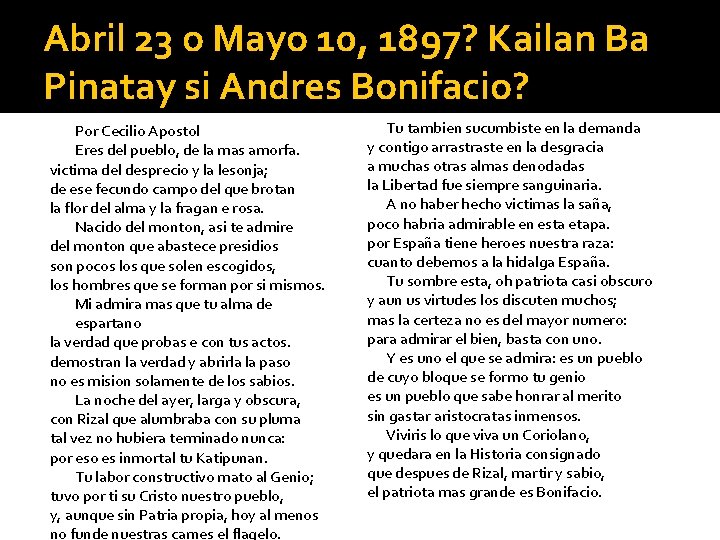 Abril 23 o Mayo 10, 1897? Kailan Ba Pinatay si Andres Bonifacio?

Por Cecilio Apostol
Eres del pueblo, de la mas amorfa.
victima del desprecio y la lesonja;
de ese fecundo campo del que brotan
la flor del alma y la fragan e rosa.
Nacido del monton, asi te admire
del monton que abastece presidios
son pocos los que solen escogidos,
los hombres que se forman por si mismos.
Mi admira mas que tu alma de espartano
la verdad que probas e con tus actos.
demostran la verdad y abrirla la paso
no es mision solamente de los sabios.
La noche del ayer, larga y obscura,
con Rizal que alumbraba con su pluma
tal vez no hubiera terminado nunca:
por eso es inmortal tu Katipunan.
Tu labor constructivo mato al Genio;
tuvo por ti su Cristo nuestro pueblo,
y, aunque sin Patria propia, hoy al menos
no funde nuestras carnes el flagelo.

Tu tambien sucumbiste en la demanda
y contigo arrastraste en la desgracia
a muchas otras almas denodadas
la Libertad fue siempre sanguinaria.
A no haber hecho victimas la saña,
poco habria admirable en esta etapa.
por España tiene heroes nuestra raza:
cuanto debemos a la hidalga España.
Tu sombre esta, oh patriota casi obscuro
y aun us virtudes los discuten muchos;
mas la certeza no es del mayor numero:
para admirar el bien, basta con uno.
Y es uno el que se admira: es un pueblo
de cuyo bloque se formo tu genio
es un pueblo que sabe honrar al merito
sin gastar aristocratas inmensos.
Viviris lo que viva un Coriolano,
y quedara en la Historia consignado
que despues de Rizal, martir y sabio,
el patriota mas grande es Bonifacio.